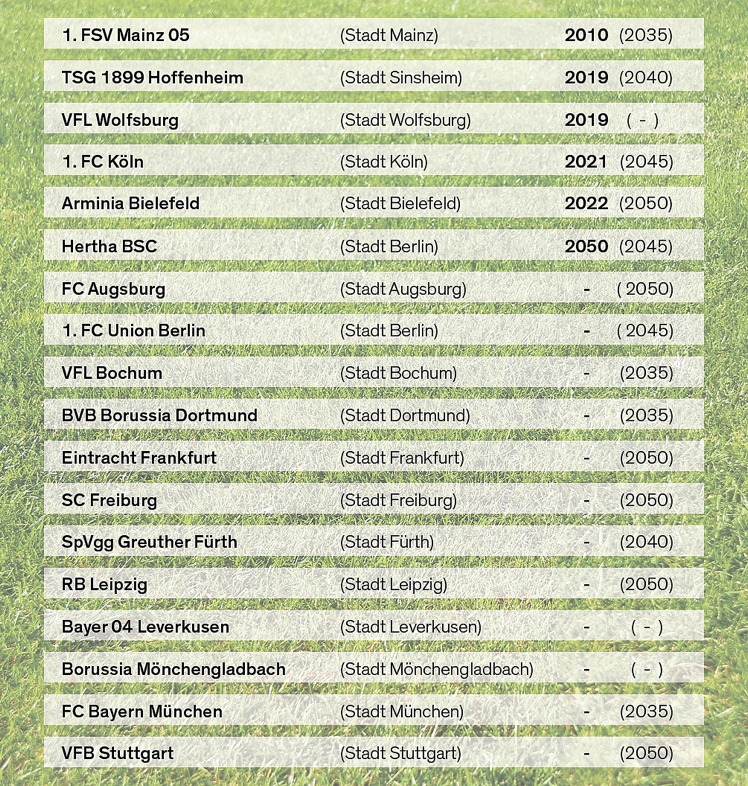 | | | | |
|---|---|---|---|
| 1. FSV Mainz 05 | (Stadt Mainz) | 2010 | (2035) |
| TSG 1899 Hoffenheim | (Stadt Sinsheim) | 2019 | (2040) |
| VFL Wolfsburg | (Stadt Wolfsburg) | 2019 | ( - ) |
| 1. FC Köln | (Stadt Köln) | 2021 | (2045) |
| Arminia Bielefeld | (Stadt Bielefeld) | 2022 | (2050) |
| Hertha BSC | (Stadt Berlin) | 2050 | (2045) |
| FC Augsburg | (Stadt Augsburg) | - | ( 2050) |
| 1. FC Union Berlin | (Stadt Berlin) | - | ( 2045) |
| VFL Bochum | (Stadt Bochum) | - | (2035) |
| BVB Borussia Dortmund | (Stadt Dortmund) | - | (2035) |
| Eintracht Frankfurt | (Stadt Frankfurt) | - | (2050) |
| SC Freiburg | (Stadt Freiburg) | - | (2050) |
| SpVgg Greuther Fürth | (Stadt Fürth) | - | (2040) |
| RB Leipzig | (Stadt Leipzig) | - | (2050) |
| Bayer 04 Leverkusen | (Stadt Leverkusen) | - | ( - ) |
| Borussia Mönchengladbach | (Stadt Mönchengladbach) | - | ( - ) |
| FC Bayern München | (Stadt München) | - | (2035) |
| VFB Stuttgart | (Stadt Stuttgart) | - | (2050) |